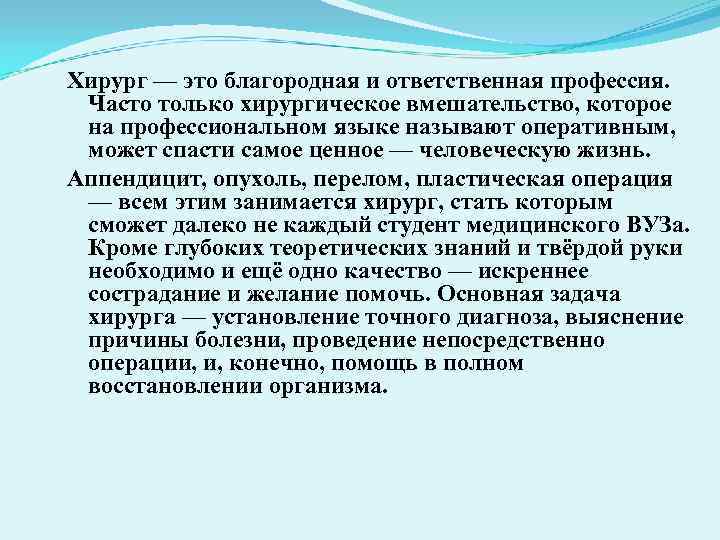 Хирург — это благородная и ответственная профессия. Часто только хирургическое вмешательство, которое на профессиональном языке называют оперативным, может спасти самое ценное — человеческую жизнь.

Аппендицит, опухоль, перелом, пластическая операция — всем этим занимается хирург, стать которым сможет далеко не каждый студент медицинского ВУЗа. Кроме глубоких теоретических знаний и твёрдой руки необходимо и ещё одно качество — искреннее сострадание и желание помочь. Основная задача хирурга — установление точного диагноза, выяснение причины болезни, проведение непосредственно операции, и, конечно, помощь в полном восстановлении организма.